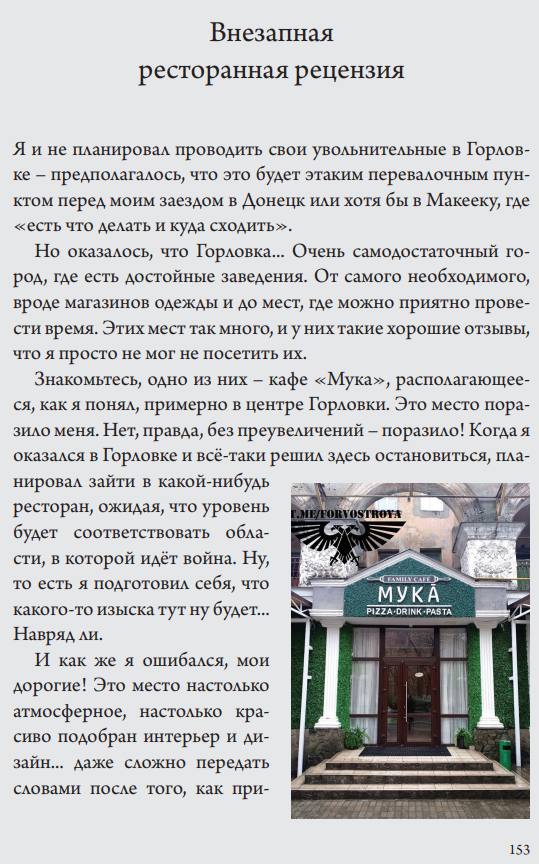 Внезапная
ресторанная рецензия

Я и не планировал проводить свои увольнительные в Горловке – предполагалось, что это будет этаким перевалочным пунктом перед моим заездом в Донецк или хотя бы в Макееку, где «есть что делать и куда сходить».

Но оказалось, что Горловка... Очень самодостаточный город, где есть достойные заведения. От самого необходимого, вроде магазинов одежды и до мест, где можно приятно провести время. Этих мест так много, и у них такие хорошие отзывы, что я просто не мог не посетить их.

Знакомьтесь, одно из них – кафе «Мука», располагающееся, как я понял, примерно в центре Горловки. Это место поразило меня. Нет, правда, без преувеличений – поразило! Когда я оказался в Горловке и всё-таки решил здесь остановиться, планировал зайти в какой-нибудь ресторан, ожидая, что уровень будет соответствовать области, в которой идёт война. Ну, то есть я подготовил себя, что какого-то изыска тут ну будет... Навряд ли.

И как же я ошибался, мои дорогие! Это место настолько атмосферное, настолько красиво подобран интерьер и дизайн... даже сложно передать словами после того, как при-

T.ME/FORVOSTROVA

FAMILY CAFE
МУКА
PIZZA·DRINK·PASTA

153